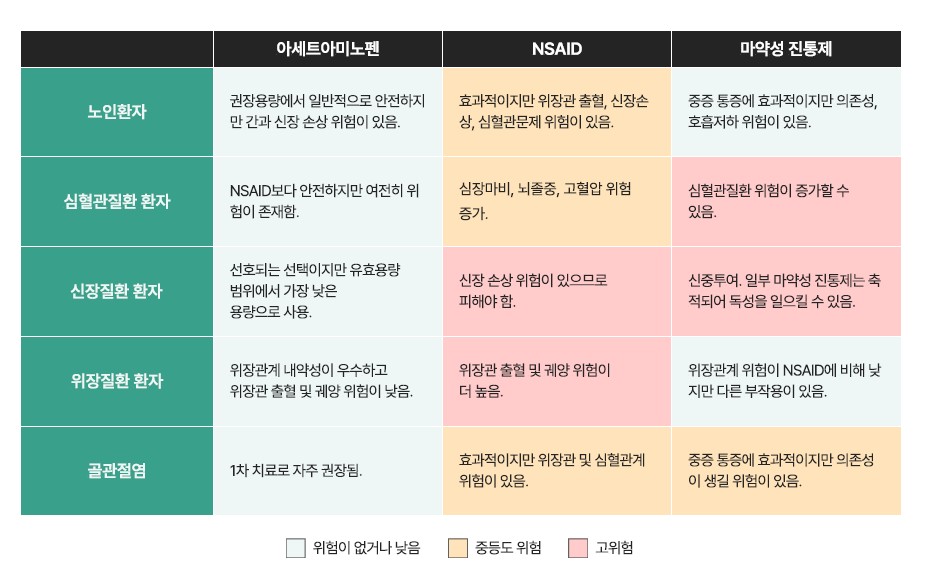 | | 아세트아미노펜 | NSAID | 마약성 진통제 |
|---|---|---|---|
| 노인환자 | 권장용량에서 일반적으로 안전하지만 간과 신장 손상 위험이 있음. | 효과적이지만 위장관 출혈, 신장손상, 심혈관문제 위험이 있음. | 중증 통증에 효과적이지만 의존성, 호흡저하 위험이 있음. |
| 심혈관질환 환자 | NSAID보다 안전하지만 여전히 위험이 존재함. | 심장마비, 뇌졸중, 고혈압 위험 증가. | 심혈관질환 위험이 증가할 수 있음. |
| 신장질환 환자 | 선호되는 선택이지만 유효용량 범위에서 가장 낮은 용량으로 사용. | 신장 손상 위험이 있으므로 피해야 함. | 신중투여. 일부 마약성 진통제는 축적되어 독성을 일으킬 수 있음. |
| 위장질환 환자 | 위장관계 내약성이 우수하고 위장관 출혈 및 궤양 위험이 낮음. | 위장관 출혈 및 궤양 위험이 더 높음. | 위장관계 위험이 NSAID에 비해 낮지만 다른 부작용이 있음. |
| 골관절염 | 1차 치료로 자주 권장됨. | 효과적이지만 위장관 및 심혈관계 위험이 있음. | 중증 통증에 효과적이지만 의존성이 생길 위험이 있음. |

위험이 없거나 낮음　중등도 위험　고위험